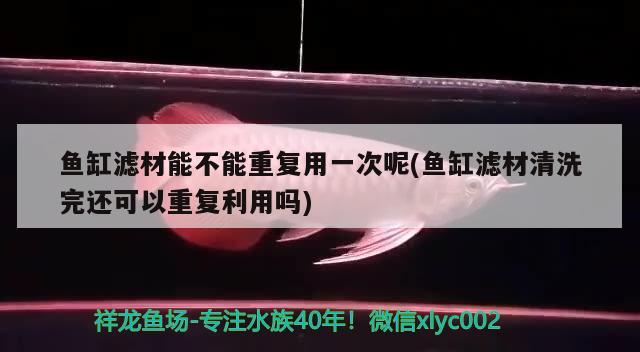 鱼缸滤材能不能重复用一次呢(鱼缸滤材清洗完还可以重复利用吗)

祥龙鱼场-专注水族40年！微信xlyc002